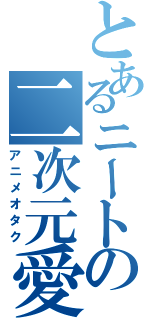 とあるニートの二次元愛
アニメオタク